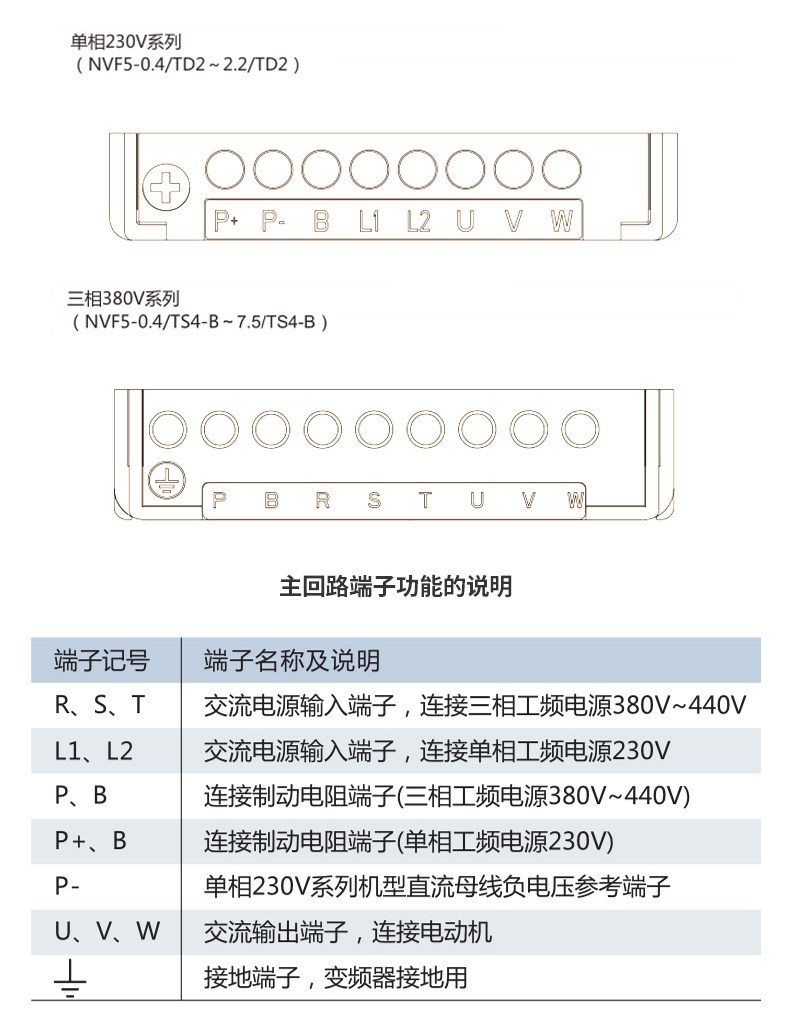 单相230V系列
（NVF5-0.4/TD2～2.2/TD2）

P+ P- B L1 L2 U V W

三相380V系列
（NVF5-0.4/TS4-B～7.5/TS4-B）

P B R S T U V W

主回路端子功能的说明

| 端子记号 | 端子名称及说明 |
|---|---|
| R、S、T | 交流电源输入端子，连接三相工频电源380V~440V |
| L1、L2 | 交流电源输入端子，连接单相工频电源230V |
| P、B | 连接制动电阻端子(三相工频电源380V~440V) |
| P+、B | 连接制动电阻端子(单相工频电源230V) |
| P- | 单相230V系列机型直流母线负电压参考端子 |
| U、V、W | 交流输出端子，连接电动机 |
| ⏚ | 接地端子，变频器接地用 |